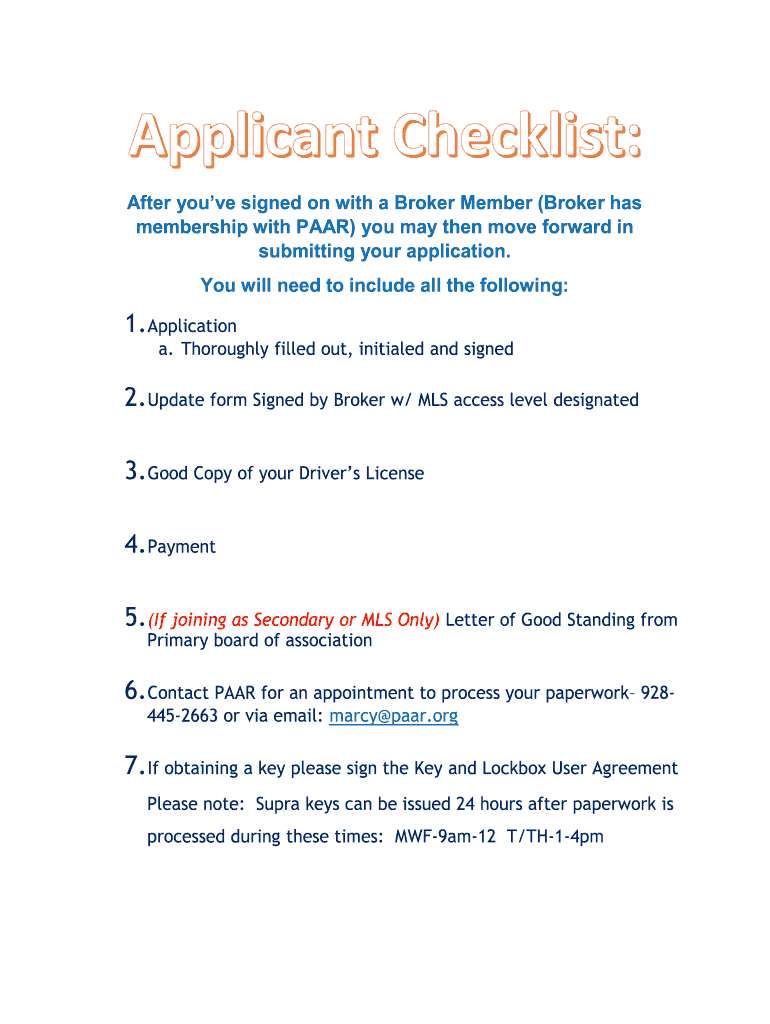 Applicant Checklist:

After you've signed on with a Broker Member (Broker has membership with PAAR) you may then move forward in submitting your application.

You will need to include all the following:

1. Application
a. Thoroughly filled out, initialed and signed

2. Update form Signed by Broker w/ MLS access level designated

3. Good Copy of your Driver's License

4. Payment

5. (If joining as Secondary or MLS Only) Letter of Good Standing from Primary board of association

6. Contact PAAR for an appointment to process your paperwork– 928-445-2663 or via email: marcy@paar.org

7. If obtaining a key please sign the Key and Lockbox User Agreement

Please note: Supra keys can be issued 24 hours after paperwork is processed during these times: MWF-9am-12 T/TH-1-4pm